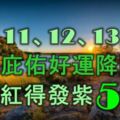 11、12、13
庇佑好運降
紅得發紫5